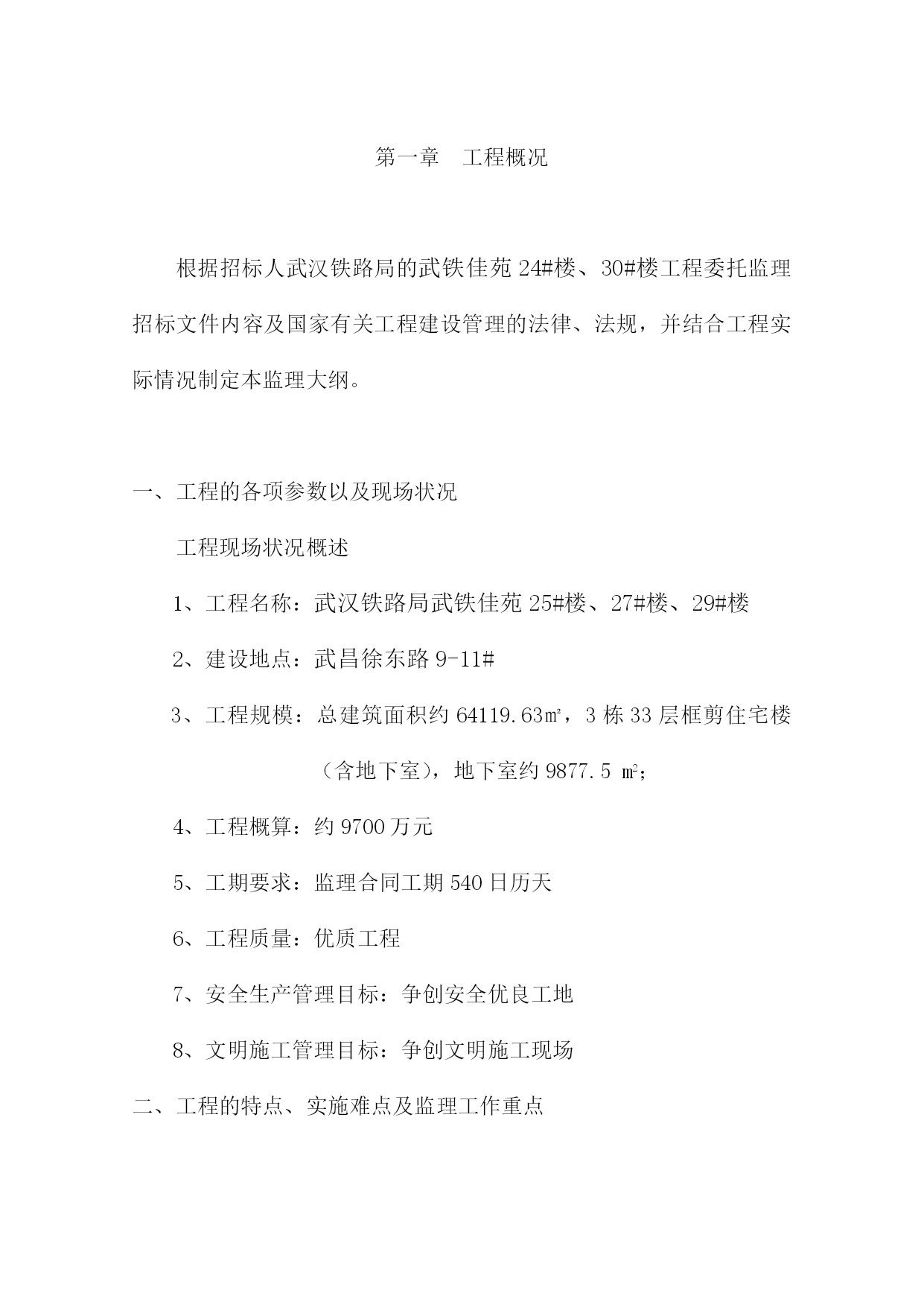 第一章 工程概况

根据招标人武汉铁路局的武铁佳苑 24#楼、30#楼工程委托监理招标文件内容及国家有关工程建设管理的法律、法规，并结合工程实际情况制定本监理大纲。

一、工程的各项参数以及现场状况

工程现场状况概述

1、工程名称：武汉铁路局武铁佳苑 25#楼、27#楼、29#楼

2、建设地点：武昌徐东路 9-11#

3、工程规模：总建筑面积约 64119.63㎡，3 栋 33 层框剪住宅楼（含地下室），地下室约 9877.5 ㎡；

4、工程概算：约 9700 万元

5、工期要求：监理合同工期 540 日历天

6、工程质量：优质工程

7、安全生产管理目标：争创安全优良工地

8、文明施工管理目标：争创文明施工现场

二、工程的特点、实施难点及监理工作重点